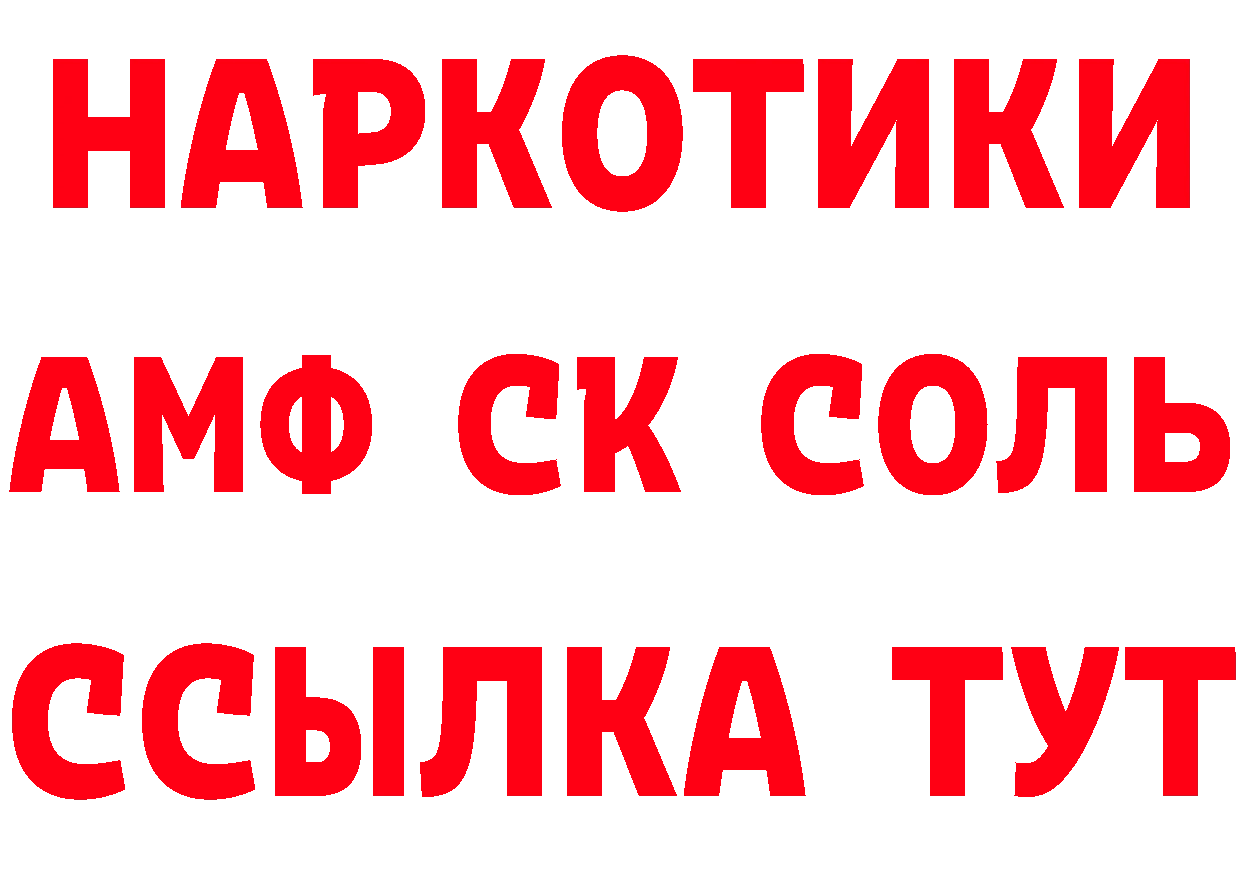 НАРКОТИКИ

АМФ СК СОЛЬ

ССЫЛКА ТУТ